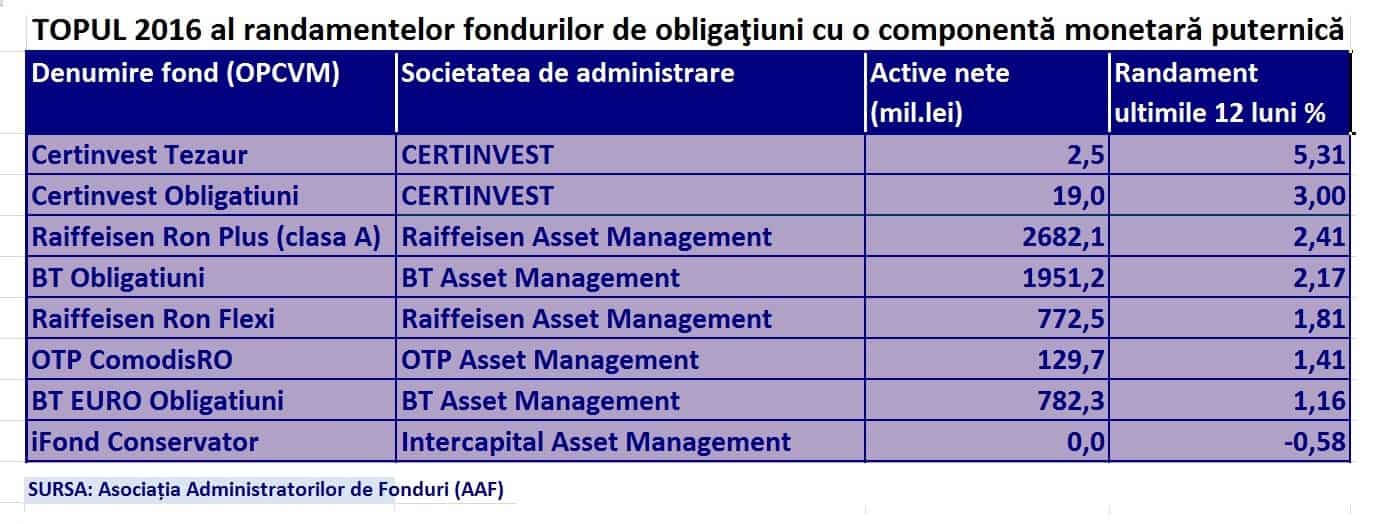 TOPUL 2016 al randamentelor fondurilor de obligaţiuni cu o componentă monetară puternică

| Denumire fond (OPCVM) | Societatea de administrare | Active nete (mil.lei) | Randament ultimile 12 luni % |
|---|---|---|---|
| Certinvest Tezaur | CERTINVEST | 2,5 | 5,31 |
| Certinvest Obligatiuni | CERTINVEST | 19,0 | 3,00 |
| Raiffeisen Ron Plus (clasa A) | Raiffeisen Asset Management | 2682,1 | 2,41 |
| BT Obligatiuni | BT Asset Management | 1951,2 | 2,17 |
| Raiffeisen Ron Flexi | Raiffeisen Asset Management | 772,5 | 1,81 |
| OTP ComodisRO | OTP Asset Management | 129,7 | 1,41 |
| BT EURO Obligatiuni | BT Asset Management | 782,3 | 1,16 |
| iFond Conservator | Intercapital Asset Management | 0,0 | -0,58 |

SURSA: Asociația Administratorilor de Fonduri (AAF)